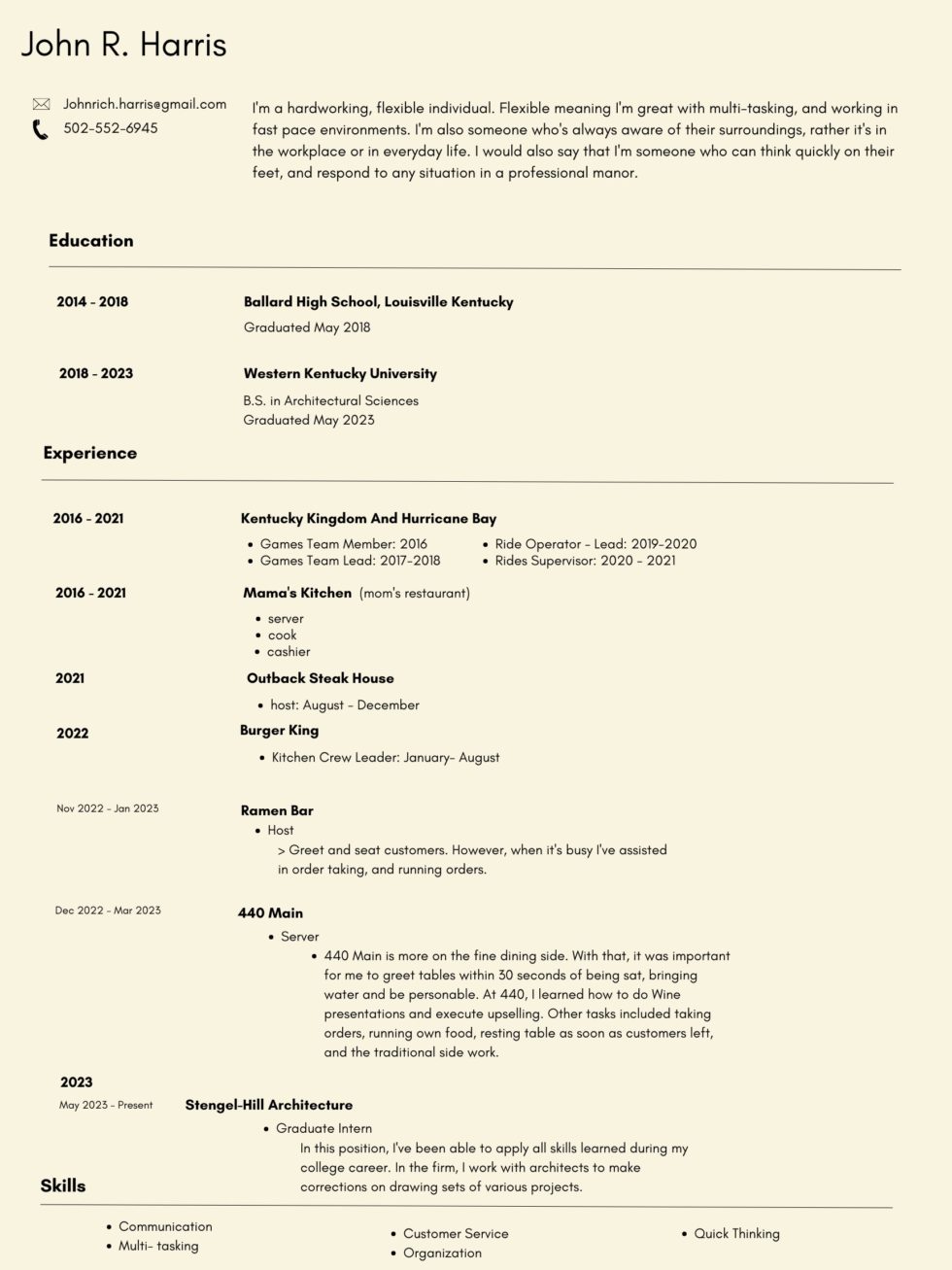 John R. Harris

Johnrich.harris@gmail.com
502-552-6945

I'm a hardworking, flexible individual. Flexible meaning I'm great with multi-tasking, and working in fast pace environments. I'm also someone who's always aware of their surroundings, rather it's in the workplace or in everyday life. I would also say that I'm someone who can think quickly on their feet, and respond to any situation in a professional manor.

Education

2014 - 2018
Ballard High School, Louisville Kentucky
Graduated May 2018

2018 - 2023
Western Kentucky University
B.S. in Architectural Sciences
Graduated May 2023

Experience

2016 - 2021
Kentucky Kingdom And Hurricane Bay
- Games Team Member: 2016
- Games Team Lead: 2017-2018
- Ride Operator - Lead: 2019-2020
- Rides Supervisor: 2020 - 2021

2016 - 2021
Mama's Kitchen (mom's restaurant)
- server
- cook
- cashier

2021
Outback Steak House
- host: August - December

2022
Burger King
- Kitchen Crew Leader: January- August

Nov 2022 - Jan 2023
Ramen Bar
- Host
> Greet and seat customers. However, when it's busy I've assisted in order taking, and running orders.

Dec 2022 - Mar 2023
440 Main
- Server
- 440 Main is more on the fine dining side. With that, it was important for me to greet tables within 30 seconds of being sat, bringing water and be personable. At 440, I learned how to do Wine presentations and execute upselling. Other tasks included taking orders, running own food, resting table as soon as customers left, and the traditional side work.

2023
May 2023 - Present
Stengel-Hill Architecture
- Graduate Intern
In this position, I've been able to apply all skills learned during my college career. In the firm, I work with architects to make corrections on drawing sets of various projects.

Skills

- Communication
- Multi- tasking
- Customer Service
- Organization
- Quick Thinking